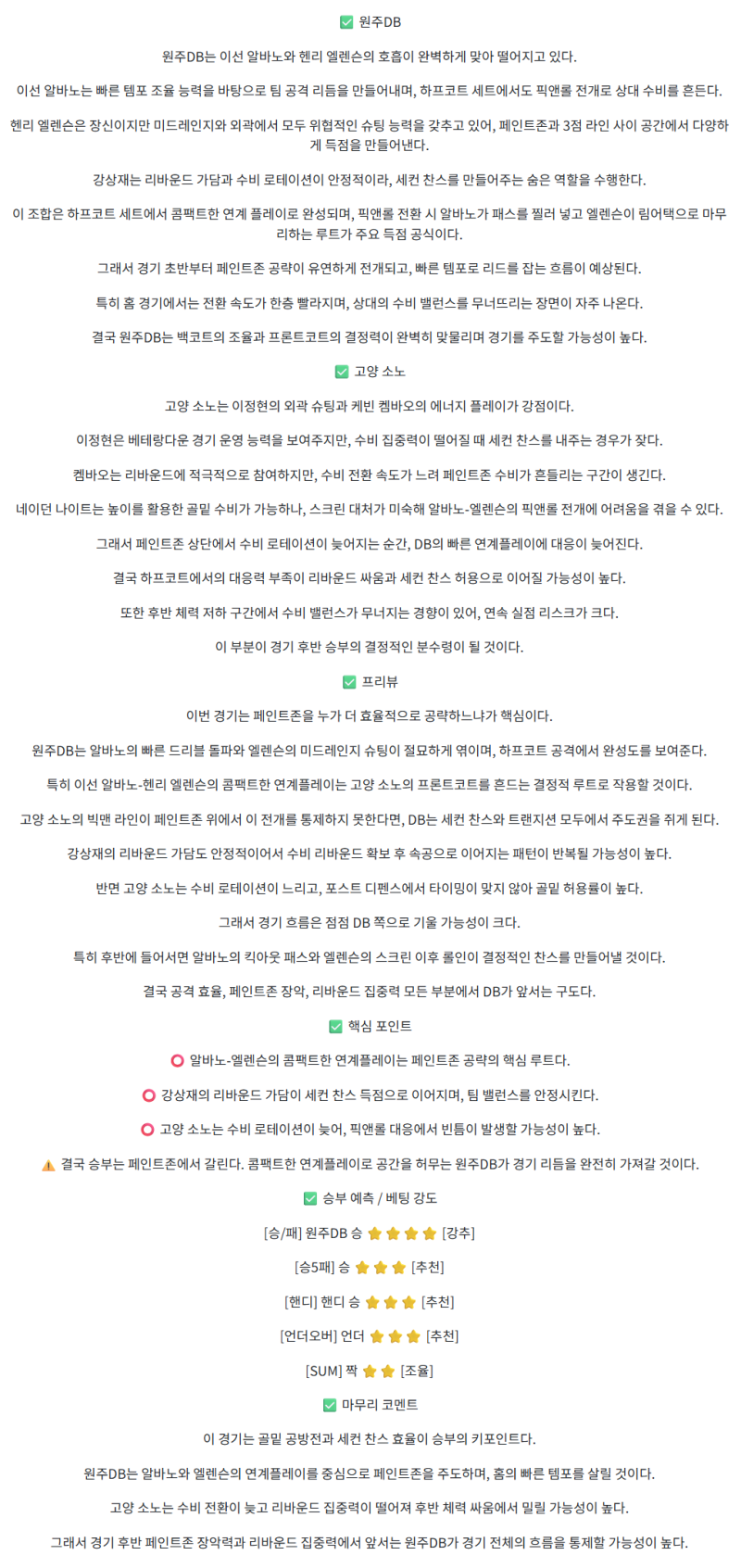 ✅ 원주DB

원주DB는 이선 알바노와 헨리 엘렌슨의 호흡이 완벽하게 맞아 떨어지고 있다.

이선 알바노는 빠른 템포 조율 능력을 바탕으로 팀 공격 리듬을 만들어내며, 하프코트 세트에서도 픽앤롤 전개로 상대 수비를 흔든다.

헨리 엘렌슨은 장신이지만 미드레인지와 외곽에서 모두 위협적인 슈팅 능력을 갖추고 있어, 페인트존과 3점 라인 사이 공간에서 다양하게 득점을 만들어낸다.

강상재는 리바운드 가담과 수비 로테이션이 안정적이라, 세컨 찬스를 만들어주는 숨은 역할을 수행한다.

이 조합은 하프코트 세트에서 콤팩트한 연계 플레이로 완성되며, 픽앤롤 전환 시 알바노가 패스를 찔러 넣고 엘렌슨이 림어택으로 마무리하는 루트가 주요 득점 공식이다.

그래서 경기 초반부터 페인트존 공략이 유연하게 전개되고, 빠른 템포로 리드를 잡는 흐름이 예상된다.

특히 홈 경기에서는 전환 속도가 한층 빨라지며, 상대의 수비 밸런스를 무너뜨리는 장면이 자주 나온다.

결국 원주DB는 백코트의 조율과 프론트코트의 결정력이 완벽히 맞물리며 경기를 주도할 가능성이 높다.

✅ 고양 소노

고양 소노는 이정현의 외곽 슈팅과 케빈 켐바오의 에너지 플레이가 강점이다.

이정현은 베테랑다운 경기 운영 능력을 보여주지만, 수비 집중력이 떨어질 때 세컨 찬스를 내주는 경우가 잦다.

켐바오는 리바운드에 적극적으로 참여하지만, 수비 전환 속도가 느려 페인트존 수비가 흔들리는 구간이 생긴다.

네이던 나이트는 높이를 활용한 골밑 수비가 가능하나, 스크린 대처가 미숙해 알바노-엘렌슨의 픽앤롤 전개에 어려움을 겪을 수 있다.

그래서 페인트존 상단에서 수비 로테이션이 늦어지는 순간, DB의 빠른 연계플레이에 대응이 늦어진다.

결국 하프코트에서의 대응력 부족이 리바운드 싸움과 세컨 찬스 허용으로 이어질 가능성이 높다.

또한 후반 체력 저하 구간에서 수비 밸런스가 무너지는 경향이 있어, 연속 실점 리스크가 크다.

이 부분이 경기 후반 승부의 결정적인 분수령이 될 것이다.

✅ 프리뷰

이번 경기는 페인트존을 누가 더 효율적으로 공략하느냐가 핵심이다.

원주DB는 알바노의 빠른 드리블 돌파와 엘렌슨의 미드레인지 슈팅이 절묘하게 엮이며, 하프코트 공격에서 완성도를 보여준다.

특히 이선 알바노-헨리 엘렌슨의 콤팩트한 연계플레이는 고양 소노의 프론트코트를 흔드는 결정적 루트로 작용할 것이다.

고양 소노의 빅맨 라인이 페인트존 위에서 이 전개를 통제하지 못한다면, DB는 세컨 찬스와 트랜지션 모두에서 주도권을 쥐게 된다.

강상재의 리바운드 가담도 안정적이어서 수비 리바운드 확보 후 속공으로 이어지는 패턴이 반복될 가능성이 높다.

반면 고양 소노는 수비 로테이션이 느리고, 포스트 디펜스에서 타이밍이 맞지 않아 골밑 허용률이 높다.

그래서 경기 흐름은 점점 DB 쪽으로 기울 가능성이 크다.

특히 후반에 들어서면 알바노의 킥아웃 패스와 엘렌슨의 스크린 이후 롤인이 결정적인 찬스를 만들어낼 것이다.

결국 공격 효율, 페인트존 장악, 리바운드 집중력 모든 부분에서 DB가 앞서는 구도다.

✅ 핵심 포인트

⭕ 알바노-엘렌슨의 콤팩트한 연계플레이는 페인트존 공략의 핵심 루트다.

⭕ 강상재의 리바운드 가담이 세컨 찬스 득점으로 이어지며, 팀 밸런스를 안정시킨다.

⭕ 고양 소노는 수비 로테이션이 늦어, 픽앤롤 대응에서 빈틈이 발생할 가능성이 높다.

⚠️ 결국 승부는 페인트존에서 갈린다. 콤팩트한 연계플레이로 공간을 허무는 원주DB가 경기 리듬을 완전히 가져갈 것이다.

✅ 승부 예측 / 베팅 강도

[승/패] 원주DB 승 ⭐⭐⭐⭐ [강추]

[승5패] 승 ⭐⭐⭐ [추천]

[핸디] 핸디 승 ⭐⭐⭐ [추천]

[언더오버] 언더 ⭐⭐⭐ [추천]

[SUM] 짝 ⭐⭐ [조율]

✅ 마무리 코멘트

이 경기는 골밑 공방전과 세컨 찬스 효율이 승부의 키포인트다.

원주DB는 알바노와 엘렌슨의 연계플레이를 중심으로 페인트존을 주도하며, 홈의 빠른 템포를 살릴 것이다.

고양 소노는 수비 전환이 늦고 리바운드 집중력이 떨어져 후반 체력 싸움에서 밀릴 가능성이 높다.

그래서 경기 후반 페인트존 장악력과 리바운드 집중력에서 앞서는 원주DB가 경기 전체의 흐름을 통제할 가능성이 높다.